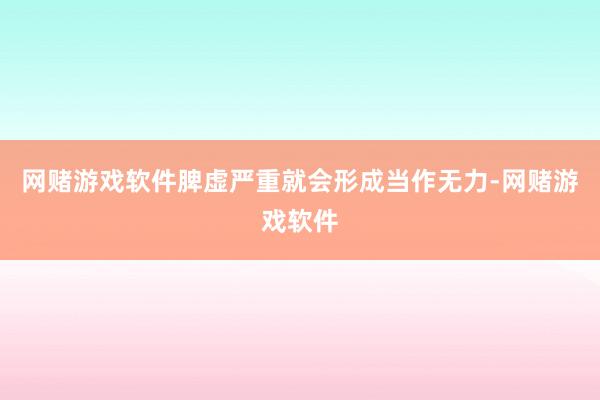 网赌游戏软件脾虚严重就会形成当作无力-网赌游戏软件